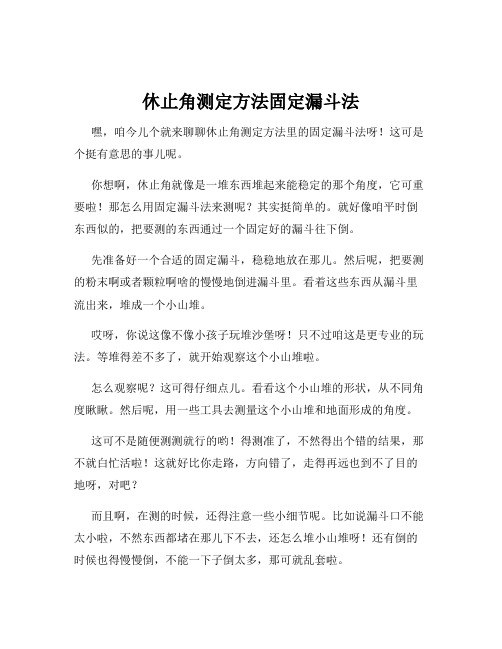 休止角测定方法固定漏斗法

嘿，咱今儿个就来聊聊休止角测定方法里的固定漏斗法呀！这可是个挺有意思的事儿呢。

你想啊，休止角就像是一堆东西堆起来能稳定的那个角度，它可重要啦！那怎么用固定漏斗法来测呢？其实挺简单的。就好像咱平时倒东西似的，把要测的东西通过一个固定好的漏斗往下倒。

先准备好一个合适的固定漏斗，稳稳地放在那儿。然后呢，把要测的粉末啊或者颗粒啊啥的慢慢地倒进漏斗里。看着这些东西从漏斗里流出来，堆成一个小山堆。

哎呀，你说这像不像小孩子玩堆沙堡呀！只不过咱这是更专业的玩法。等堆得差不多了，就开始观察这个小山堆啦。

怎么观察呢？这可得仔细点儿。看看这个小山堆的形状，从不同角度瞅瞅。然后呢，用一些工具去测量这个小山堆和地面形成的角度。

这可不是随便测测就行的哟！得测准了，不然得出个错的结果，那不就白忙活啦！这就好比你走路，方向错了，走得再远也到不了目的地呀，对吧？

而且啊，在测的时候，还得注意一些小细节呢。比如说漏斗口不能太小啦，不然东西都堵在那儿下不去，还怎么堆小山堆呀！还有倒的时候也得慢慢倒，不能一下子倒太多，那可就乱套啦。